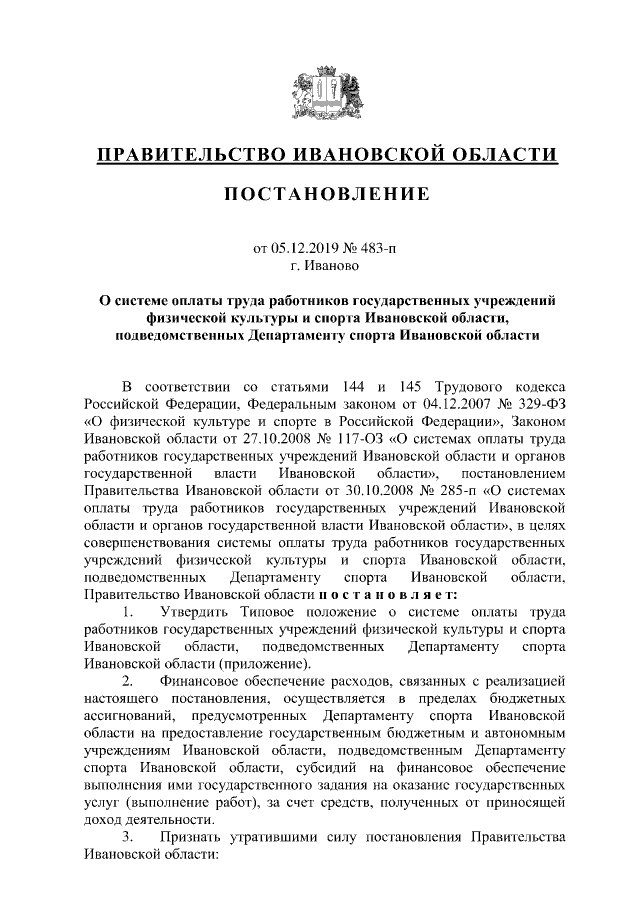 ПРАВИТЕЛЬСТВО ИВАНОВСКОЙ ОБЛАСТИ

ПОСТАНОВЛЕНИЕ

от 05.12.2019 № 483-п
г. Иваново

О системе оплаты труда работников государственных учреждений физической культуры и спорта Ивановской области, подведомственных Департаменту спорта Ивановской области

В соответствии со статьями 144 и 145 Трудового кодекса Российской Федерации, Федеральным законом от 04.12.2007 № 329-ФЗ «О физической культуре и спорте в Российской Федерации», Законом Ивановской области от 27.10.2008 № 117-ОЗ «О системах оплаты труда работников государственных учреждений Ивановской области и органов государственной власти Ивановской области», постановлением Правительства Ивановской области от 30.10.2008 № 285-п «О системах оплаты труда работников государственных учреждений Ивановской области и органов государственной власти Ивановской области», в целях совершенствования системы оплаты труда работников государственных учреждений физической культуры и спорта Ивановской области, подведомственных Департаменту спорта Ивановской области, Правительство Ивановской области п о с т а н о в л я е т:

1. Утвердить Типовое положение о системе оплаты труда работников государственных учреждений физической культуры и спорта Ивановской области, подведомственных Департаменту спорта Ивановской области (приложение).

2. Финансовое обеспечение расходов, связанных с реализацией настоящего постановления, осуществляется в пределах бюджетных ассигнований, предусмотренных Департаменту спорта Ивановской области на предоставление государственным бюджетным и автономным учреждениям Ивановской области, подведомственным Департаменту спорта Ивановской области, субсидий на финансовое обеспечение выполнения ими государственного задания на оказание государственных услуг (выполнение работ), за счет средств, полученных от приносящей доход деятельности.

3. Признать утратившими силу постановления Правительства Ивановской области: